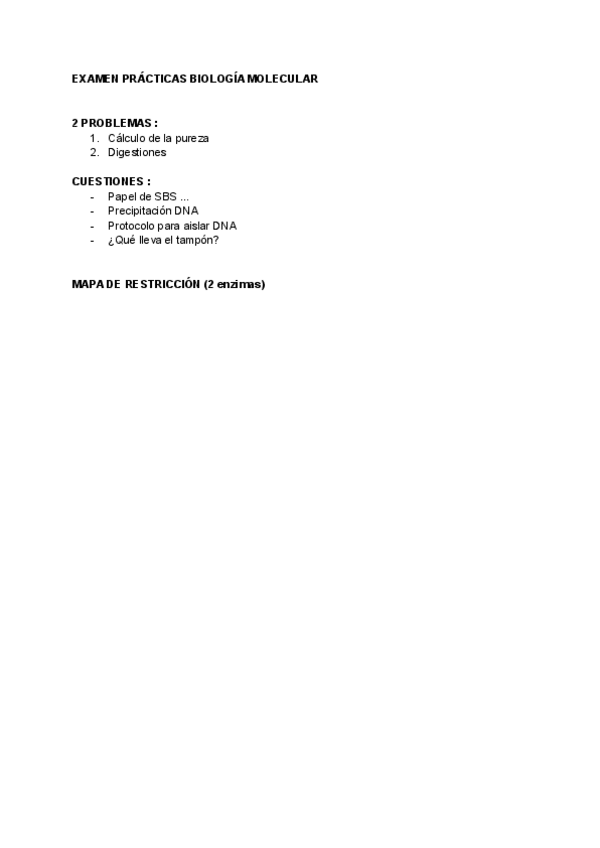 EXAMEN PRÁCTICAS BIOLOGÍA MOLECULAR

2 PROBLEMAS :
1. Cálculo de la pureza
2. Digestiones

CUESTIONES :
- Papel de SBS ...
- Precipitación DNA
- Protocolo para aislar DNA
- ¿Qué lleva el tampón?

MAPA DE RESTRICCIÓN (2 enzimas)